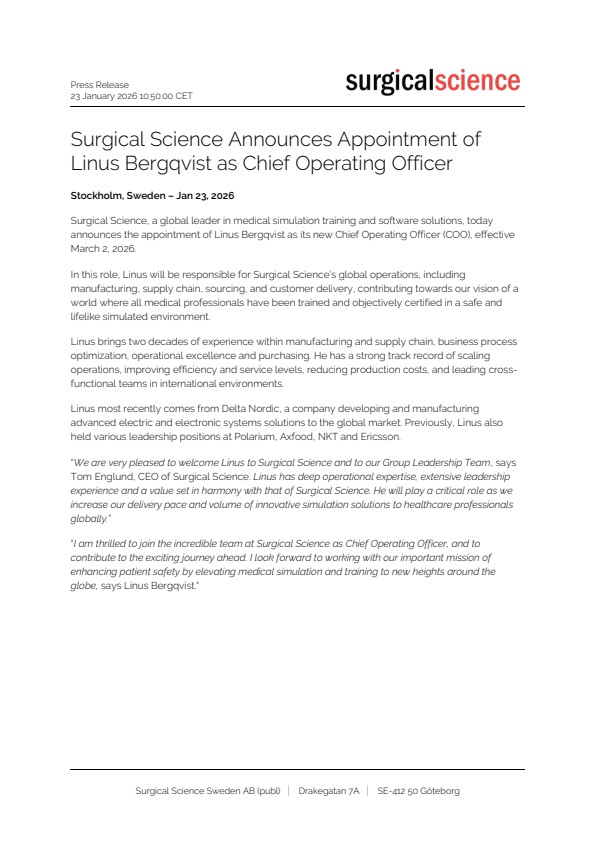 Press Release
23 January 2026 10:50:00 CET

surgicalscience

Surgical Science Announces Appointment of Linus Bergqvist as Chief Operating Officer

Stockholm, Sweden – Jan 23, 2026

Surgical Science, a global leader in medical simulation training and software solutions, today announces the appointment of Linus Bergqvist as its new Chief Operating Officer (COO), effective March 2, 2026.

In this role, Linus will be responsible for Surgical Science's global operations, including manufacturing, supply chain, sourcing, and customer delivery, contributing towards our vision of a world where all medical professionals have been trained and objectively certified in a safe and lifelike simulated environment.

Linus brings two decades of experience within manufacturing and supply chain, business process optimization, operational excellence and purchasing. He has a strong track record of scaling operations, improving efficiency and service levels, reducing production costs, and leading cross-functional teams in international environments.

Linus most recently comes from Delta Nordic, a company developing and manufacturing advanced electric and electronic systems solutions to the global market. Previously, Linus also held various leadership positions at Polarium, Axfood, NKT and Ericsson.

"We are very pleased to welcome Linus to Surgical Science and to our Group Leadership Team, says Tom Englund, CEO of Surgical Science. Linus has deep operational expertise, extensive leadership experience and a value set in harmony with that of Surgical Science. He will play a critical role as we increase our delivery pace and volume of innovative simulation solutions to healthcare professionals globally."

"I am thrilled to join the incredible team at Surgical Science as Chief Operating Officer, and to contribute to the exciting journey ahead. I look forward to working with our important mission of enhancing patient safety by elevating medical simulation and training to new heights around the globe, says Linus Bergqvist."

Surgical Science Sweden AB (publ) | Drakegatan 7A | SE-412 50 Göteborg